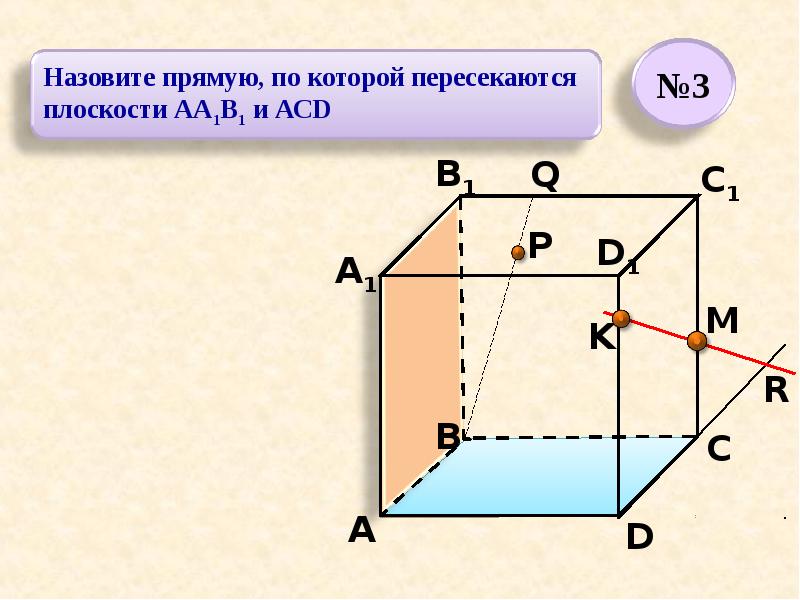 Назовите прямую, по которой пересекаются плоскости $AA_1B_1$ и ACD

№3

$B_1$
Q
$C_1$
P
$D_1$
$A_1$
K
M
R
B
C
A
D